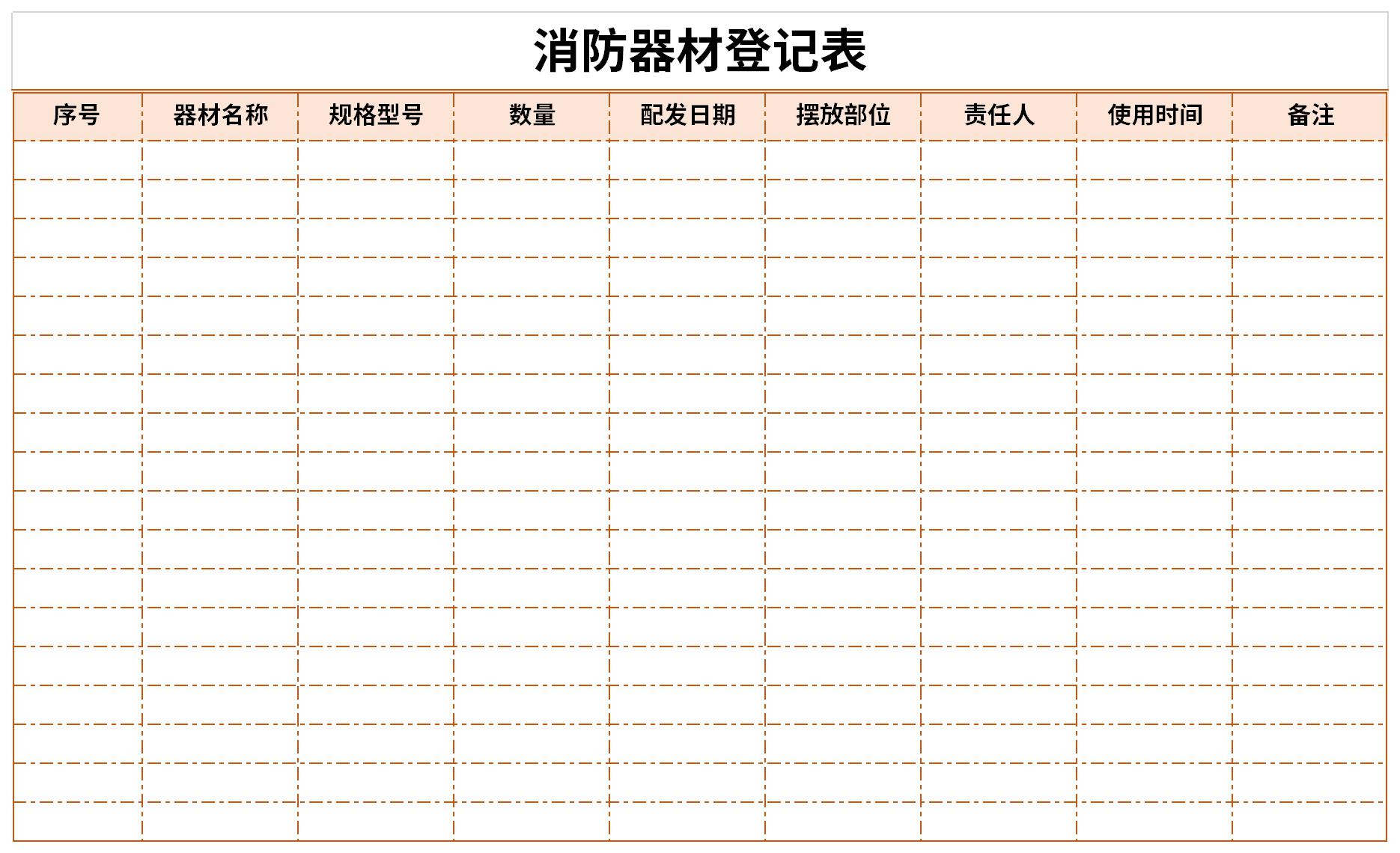 消防器材登记表

| 序号 | 器材名称 | 规格型号 | 数量 | 配发日期 | 摆放部位 | 责任人 | 使用时间 | 备注 |
|---|---|---|---|---|---|---|---|---|
| | | | | | | | | |
| | | | | | | | | |
| | | | | | | | | |
| | | | | | | | | |
| | | | | | | | | |
| | | | | | | | | |
| | | | | | | | | |
| | | | | | | | | |
| | | | | | | | | |
| | | | | | | | | |
| | | | | | | | | |
| | | | | | | | | |
| | | | | | | | | |
| | | | | | | | | |
| | | | | | | | | |
| | | | | | | | | |
| | | | | | | | | |
| | | | | | | | | |